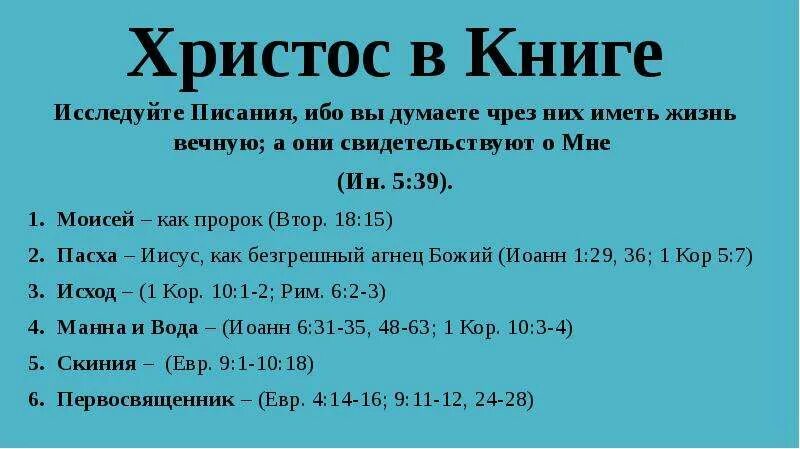 Христос в Книге

Исследуйте Писания, ибо вы думаете чрез них иметь жизнь вечную; а они свидетельствуют о Мне

(Ин. 5:39).

1. Моисей – как пророк (Втор. 18:15)
2. Пасха – Иисус, как безгрешный агнец Божий (Иоанн 1:29, 36; 1 Кор 5:7)
3. Исход – (1 Кор. 10:1-2; Рим. 6:2-3)
4. Манна и Вода – (Иоанн 6:31-35, 48-63; 1 Кор. 10:3-4)
5. Скиния – (Евр. 9:1-10:18)
6. Первосвященник – (Евр. 4:14-16; 9:11-12, 24-28)